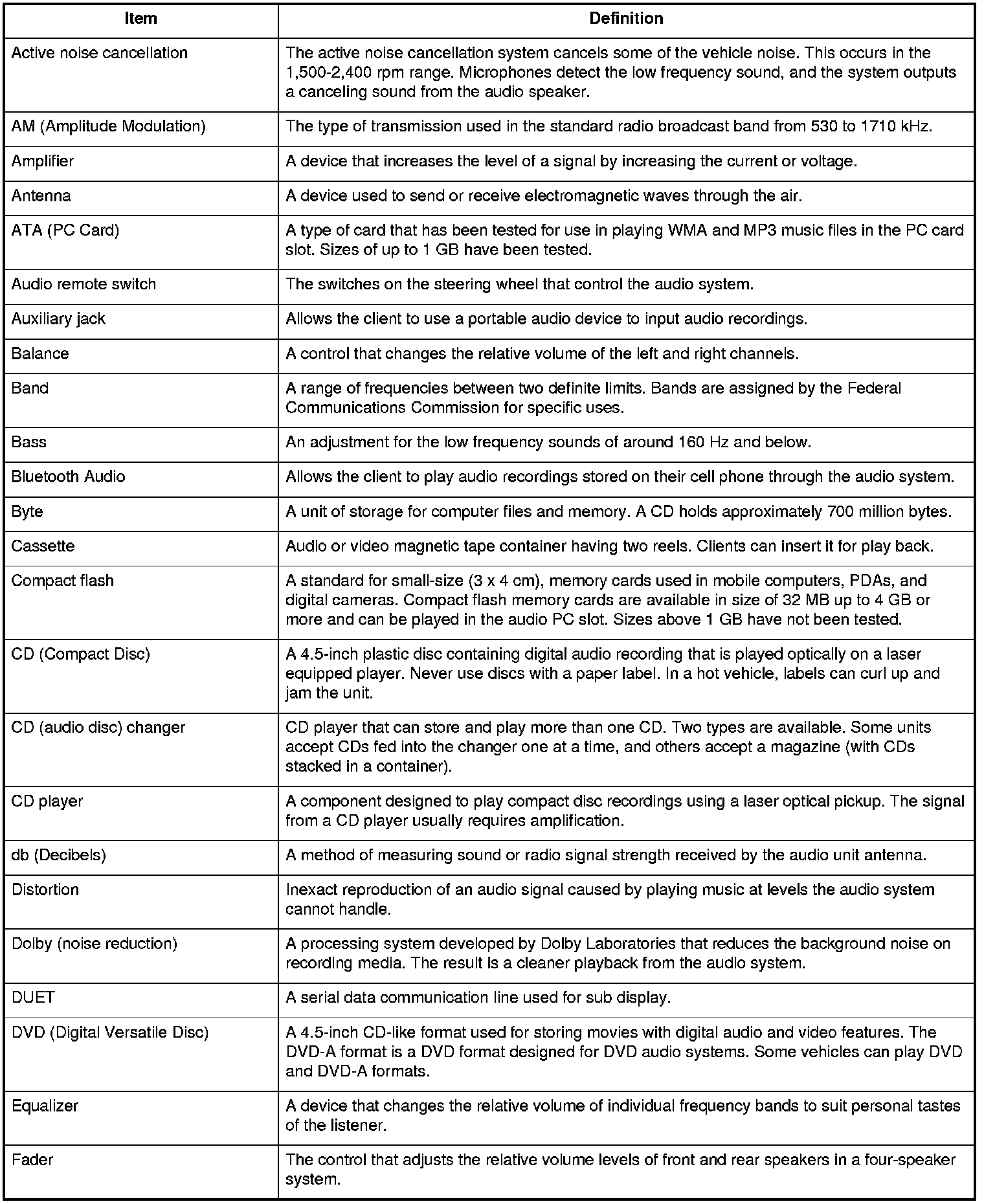 | Item | Definition |
|---|---|
| Active noise cancellation | The active noise cancellation system cancels some of the vehicle noise. This occurs in the 1,500-2,400 rpm range. Microphones detect the low frequency sound, and the system outputs a canceling sound from the audio speaker. |
| AM (Amplitude Modulation) | The type of transmission used in the standard radio broadcast band from 530 to 1710 kHz. |
| Amplifier | A device that increases the level of a signal by increasing the current or voltage. |
| Antenna | A device used to send or receive electromagnetic waves through the air. |
| ATA (PC Card) | A type of card that has been tested for use in playing WMA and MP3 music files in the PC card slot. Sizes of up to 1 GB have been tested. |
| Audio remote switch | The switches on the steering wheel that control the audio system. |
| Auxiliary jack | Allows the client to use a portable audio device to input audio recordings. |
| Balance | A control that changes the relative volume of the left and right channels. |
| Band | A range of frequencies between two definite limits. Bands are assigned by the Federal Communications Commission for specific uses. |
| Bass | An adjustment for the low frequency sounds of around 160 Hz and below. |
| Bluetooth Audio | Allows the client to play audio recordings stored on their cell phone through the audio system. |
| Byte | A unit of storage for computer files and memory. A CD holds approximately 700 million bytes. |
| Cassette | Audio or video magnetic tape container having two reels. Clients can insert it for play back. |
| Compact flash | A standard for small-size (3 x 4 cm), memory cards used in mobile computers, PDAs, and digital cameras. Compact flash memory cards are available in size of 32 MB up to 4 GB or more and can be played in the audio PC slot. Sizes above 1 GB have not been tested. |
| CD (Compact Disc) | A 4.5-inch plastic disc containing digital audio recording that is played optically on a laser equipped player. Never use discs with a paper label. In a hot vehicle, labels can curl up and jam the unit. |
| CD (audio disc) changer | CD player that can store and play more than one CD. Two types are available. Some units accept CDs fed into the changer one at a time, and others accept a magazine (with CDs stacked in a container). |
| CD player | A component designed to play compact disc recordings using a laser optical pickup. The signal from a CD player usually requires amplification. |
| db (Decibels) | A method of measuring sound or radio signal strength received by the audio unit antenna. |
| Distortion | Inexact reproduction of an audio signal caused by playing music at levels the audio system cannot handle. |
| Dolby (noise reduction) | A processing system developed by Dolby Laboratories that reduces the background noise on recording media. The result is a cleaner playback from the audio system. |
| DUET | A serial data communication line used for sub display. |
| DVD (Digital Versatile Disc) | A 4.5-inch CD-like format used for storing movies with digital audio and video features. The DVD-A format is a DVD format designed for DVD audio systems. Some vehicles can play DVD and DVD-A formats. |
| Equalizer | A device that changes the relative volume of individual frequency bands to suit personal tastes of the listener. |
| Fader | The control that adjusts the relative volume levels of front and rear speakers in a four-speaker system. |